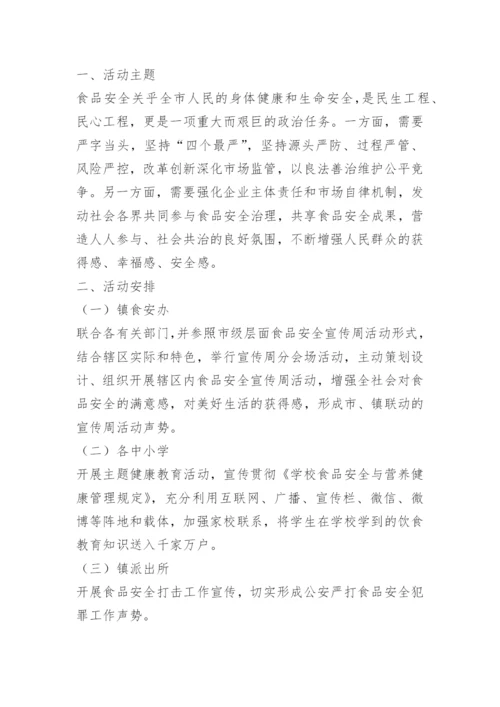 一、活动主题

食品安全关乎全市人民的身体健康和生命安全，是民生工程、民心工程，更是一项重大而艰巨的政治任务。一方面，需要严字当头，坚持“四个最严”，坚持源头严防、过程严管、风险严控，改革创新深化市场监管，以良法善治维护公平竞争。另一方面，需要强化企业主体责任和市场自律机制，发动社会各界共同参与食品安全治理，共享食品安全成果，营造人人参与、社会共治的良好氛围，不断增强人民群众的获得感、幸福感、安全感。

二、活动安排

（一）镇食安办

联合各有关部门，并参照市级层面食品安全宣传周活动形式，结合辖区实际和特色，举行宣传周分会场活动，主动策划设计、组织开展辖区内食品安全宣传周活动，增强全社会对食品安全的满意感，对美好生活的获得感，形成市、镇联动的宣传周活动声势。

（二）各中小学

开展主题健康教育活动，宣传贯彻《学校食品安全与营养健康管理规定》，充分利用互联网、广播、宣传栏、微信、微博等阵地和载体，加强家校联系，将学生在学校学到的饮食教育知识送入千家万户。

（三）镇派出所

开展食品安全打击工作宣传，切实形成公安严打食品安全犯罪工作声势。